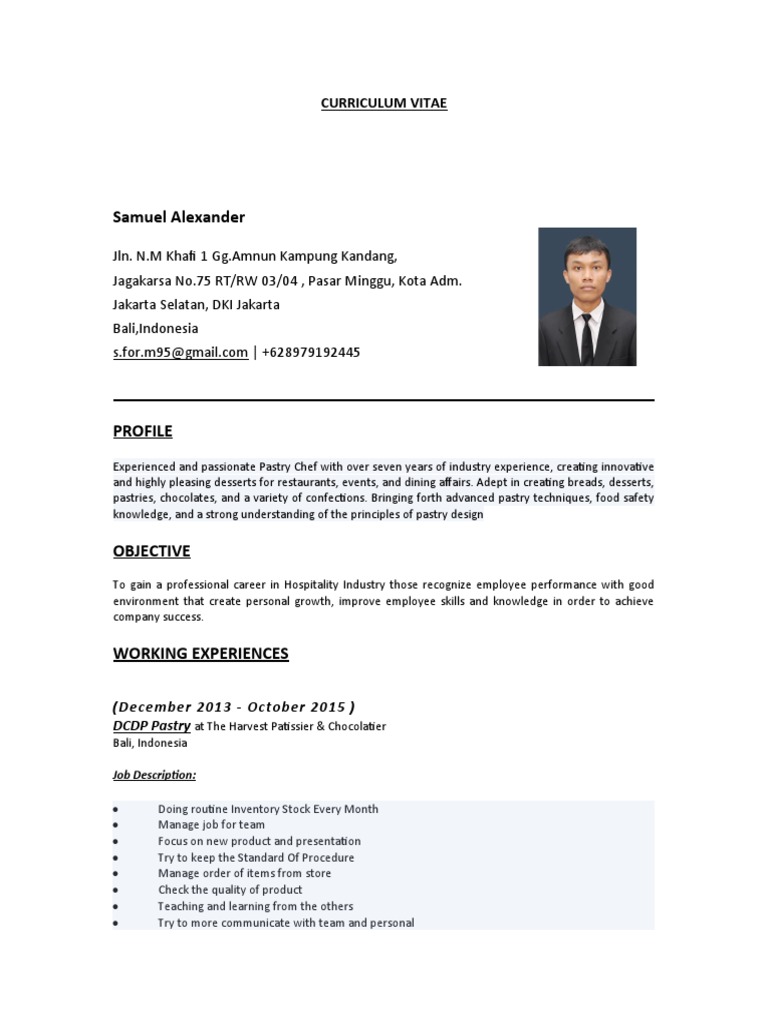 CURRICULUM VITAE

Samuel Alexander

Jln. N.M Khafi 1 Gg.Amnun Kampung Kandang,
Jagakarsa No.75 RT/RW 03/04 , Pasar Minggu, Kota Adm.
Jakarta Selatan, DKI Jakarta
Bali,Indonesia
s.for.m95@gmail.com | +628979192445

PROFILE

Experienced and passionate Pastry Chef with over seven years of industry experience, creating innovative and highly pleasing desserts for restaurants, events, and dining affairs. Adept in creating breads, desserts, pastries, chocolates, and a variety of confections. Bringing forth advanced pastry techniques, food safety knowledge, and a strong understanding of the principles of pastry design

OBJECTIVE

To gain a professional career in Hospitality Industry those recognize employee performance with good environment that create personal growth, improve employee skills and knowledge in order to achieve company success.

WORKING EXPERIENCES

(December 2013 - October 2015 )
DCDP Pastry at The Harvest Patissier & Chocolatier
Bali, Indonesia

Job Description:

• Doing routine Inventory Stock Every Month
• Manage job for team
• Focus on new product and presentation
• Try to keep the Standard Of Procedure
• Manage order of items from store
• Check the quality of product
• Teaching and learning from the others
• Try to more communicate with team and personal